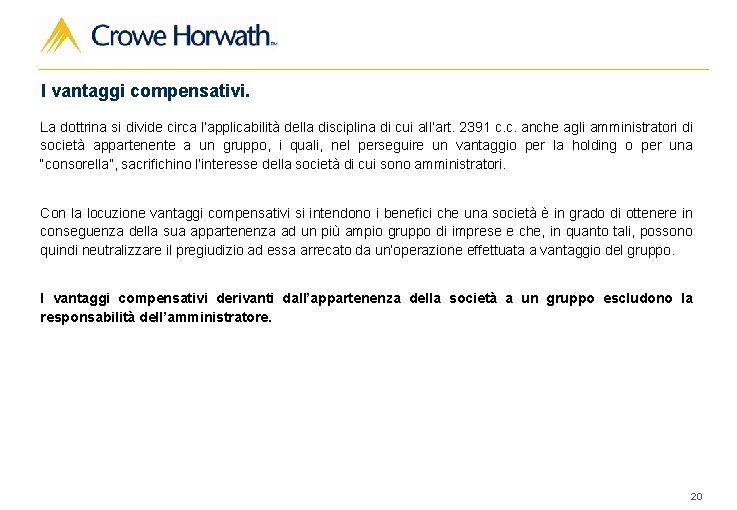 Crowe Horwath™

I vantaggi compensativi.

La dottrina si divide circa l'applicabilità della disciplina di cui all'art. 2391 c.c. anche agli amministratori di società appartenente a un gruppo, i quali, nel perseguire un vantaggio per la holding o per una "consorella", sacrifichino l'interesse della società di cui sono amministratori.

Con la locuzione vantaggi compensativi si intendono i benefici che una società è in grado di ottenere in conseguenza della sua appartenenza ad un più ampio gruppo di imprese e che, in quanto tali, possono quindi neutralizzare il pregiudizio ad essa arrecato da un'operazione effettuata a vantaggio del gruppo.

I vantaggi compensativi derivanti dall'appartenenza della società a un gruppo escludono la responsabilità dell'amministratore.

20